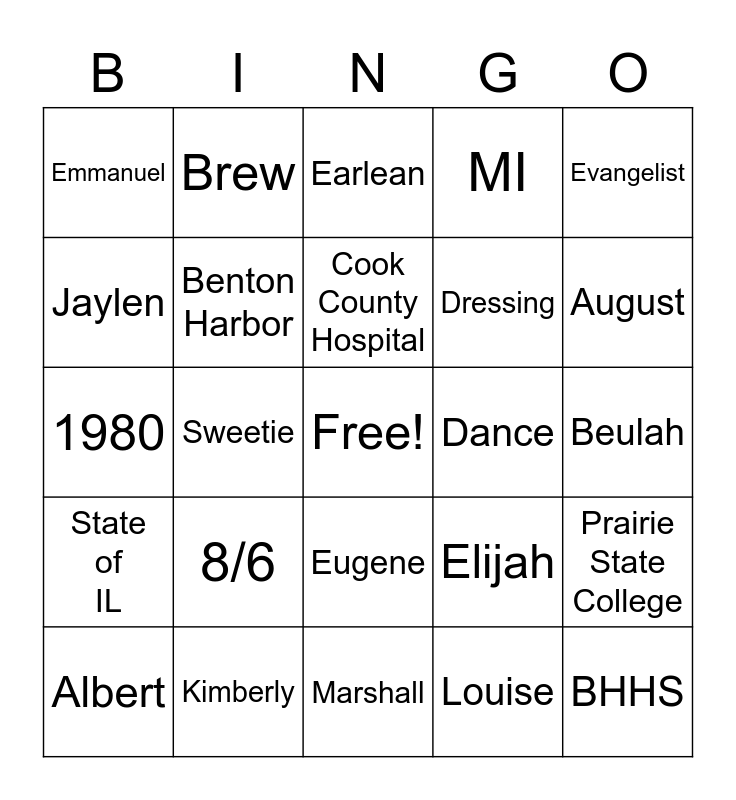 | B | I | N | G | O |
|---|---|---|---|---|
| Emmanuel | Brew | Earlean | MI | Evangelist |
| Jaylen | Benton Harbor | Cook County Hospital | Dressing | August |
| 1980 | Sweetie | Free! | Dance | Beulah |
| State of IL | 8/6 | Eugene | Elijah | Prairie State College |
| Albert | Kimberly | Marshall | Louise | BHHS |